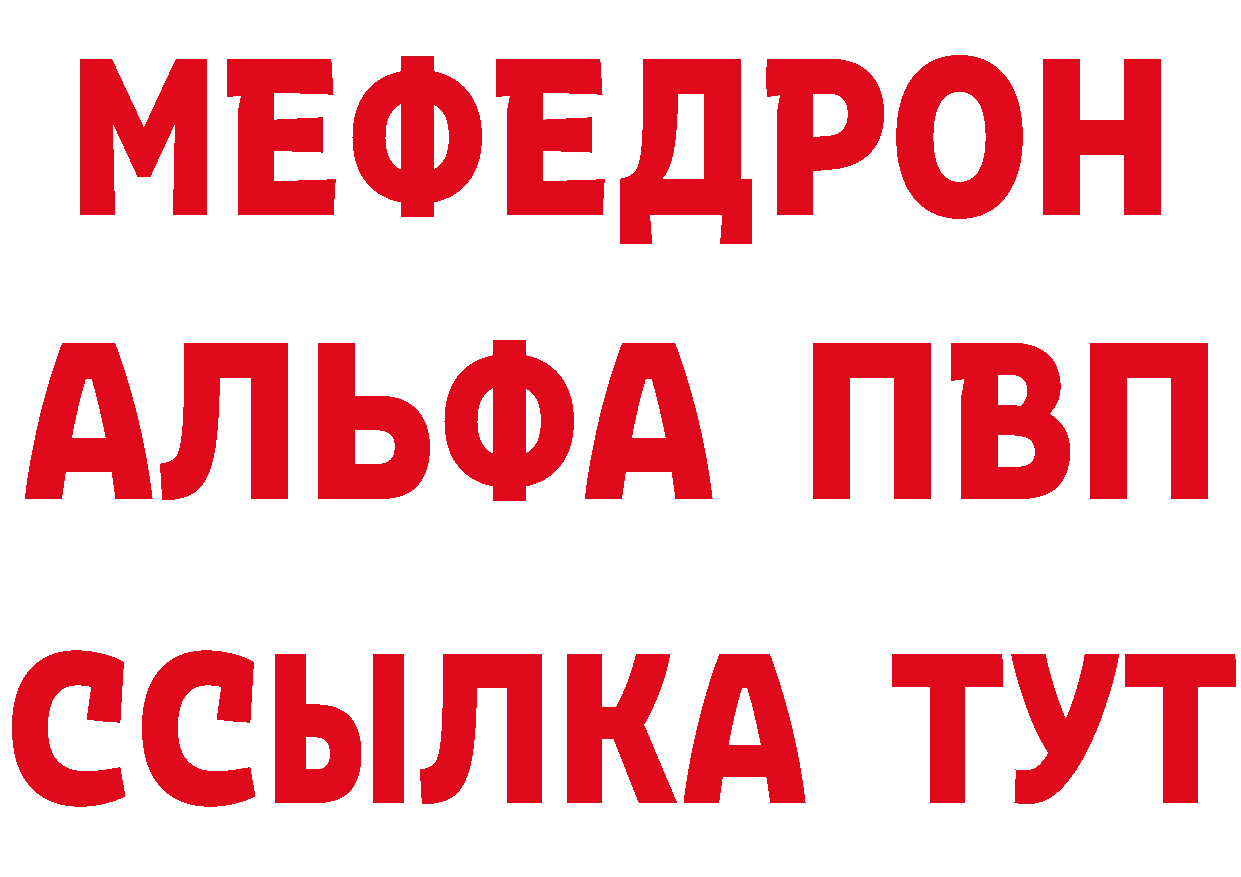 МЕФЕДРОН
АЛЬФА ПВП
ССЫЛКА ТУТ